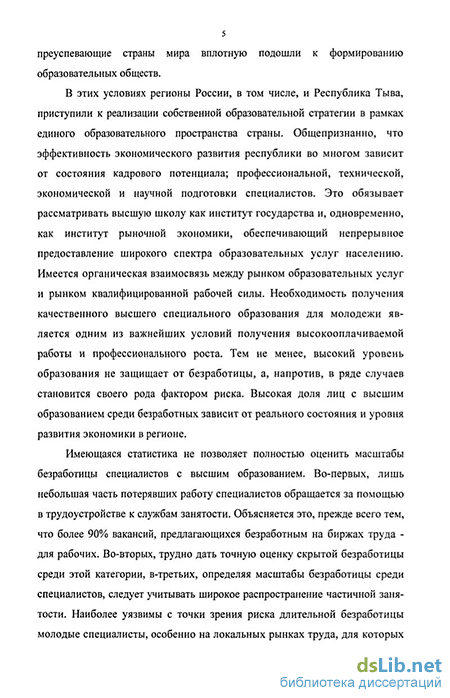 5

преуспевающие страны мира вплотную подошли к формированию образовательных обществ.

В этих условиях регионы России, в том числе, и Республика Тыва, приступили к реализации собственной образовательной стратегии в рамках единого образовательного пространства страны. Общепризнанно, что эффективность экономического развития республики во многом зависит от состояния кадрового потенциала; профессиональной, технической, экономической и научной подготовки специалистов. Это обязывает рассматривать высшую школу как институт государства и, одновременно, как институт рыночной экономики, обеспечивающий непрерывное предоставление широкого спектра образовательных услуг населению. Имеется органическая взаимосвязь между рынком образовательных услуг и рынком квалифицированной рабочей силы. Необходимость получения качественного высшего специального образования для молодежи является одним из важнейших условий получения высокооплачиваемой работы и профессионального роста. Тем не менее, высокий уровень образования не защищает от безработицы, а, напротив, в ряде случаев становится своего рода фактором риска. Высокая доля лиц с высшим образованием среди безработных зависит от реального состояния и уровня развития экономики в регионе.

Имеющаяся статистика не позволяет полностью оценить масштабы безработицы специалистов с высшим образованием. Во-первых, лишь небольшая часть потерявших работу специалистов обращается за помощью в трудоустройстве к службам занятости. Объясняется это, прежде всего тем, что более 90% вакансий, предлагающихся безработным на биржах труда - для рабочих. Во-вторых, трудно дать точную оценку скрытой безработицы среди этой категории, в-третьих, определяя масштабы безработицы среди специалистов, следует учитывать широкое распространение частичной занятости. Наиболее уязвимы с точки зрения риска длительной безработицы молодые специалисты, особенно на локальных рынках труда, для которых

dsLib.net
библиотека диссертаций